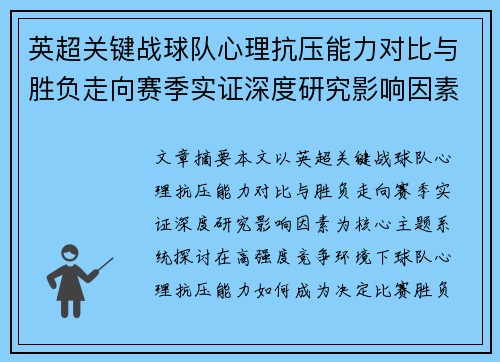 英超关键战球队心理抗压能力对比与胜负走向赛季实证深度研究影响因素

文章摘要本文以英超关键战球队心理抗压能力对比与胜负走向赛季实证深度研究影响因素为核心主题系统探讨在高强度竞争环境下球队心理抗压能力如何成为决定比赛胜负